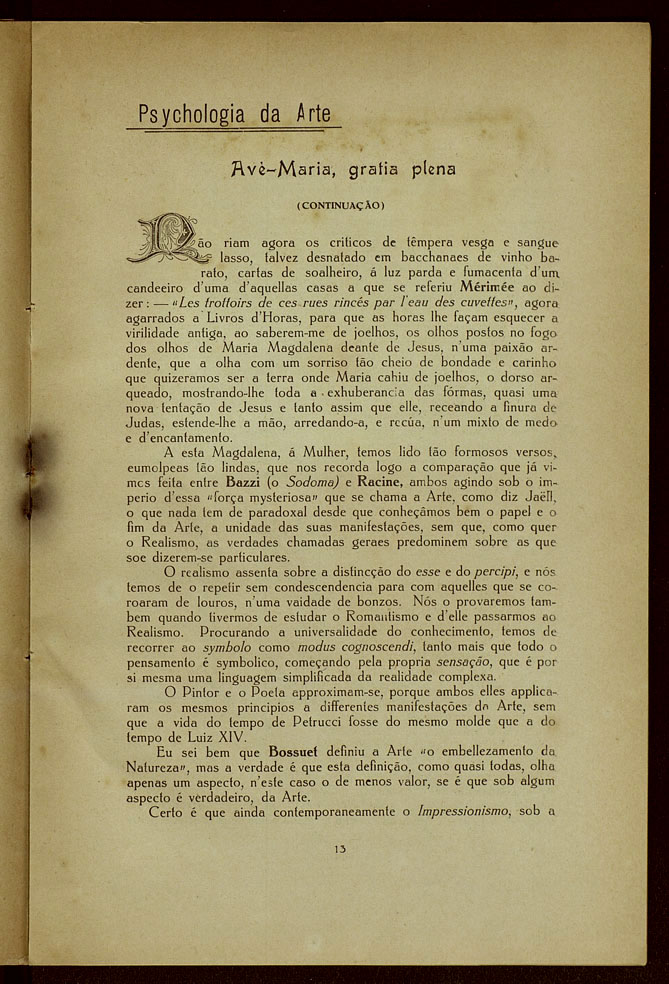 Psychologia da Arte

Avè-Maria, gratia plena

(CONTINUAÇÃO)

Não riam agora os criticos de têmpera vesga e sangue lasso, talvez desnatado em bacchanaes de vinho barato, cartas de soalheiro, á luz parda e fumacenta d'um candeeiro d'uma d'aquellas casas a que se referiu Mérimée ao dizer: — «Les trottoirs de ces rues rincés par l'eau des cuvettes», agora agarrados a Livros d'Horas, para que as horas lhe façam esquecer a virilidade antiga, ao saberem-me de joelhos, os olhos postos no fogo dos olhos de Maria Magdalena deante de Jesus, n'uma paixão ardente, que a olha com um sorriso tão cheio de bondade e carinho que quizeramos ser a terra onde Maria cahiu de joelhos, o dorso arqueado, mostrando-lhe toda a exhuberancia das fórmas, quasi uma nova tentação de Jesus e tanto assim que elle, receando a finura de Judas, estende-lhe a mão, arredando-a, e recúa, n'um mixto de medo e d'encantamento.

A esta Magdalena, á Mulher, temos lido tão formosos versos, eumolpeas tão lindas, que nos recorda logo a comparação que já vimos feita entre Bazzi (o Sodoma) e Racine, ambos agindo sob o imperio d'essa «força mysteriosa» que se chama a Arte, como diz Jaëll, o que nada tem de paradoxal desde que conheçâmos bem o papel e o fim da Arte, a unidade das suas manifestações, sem que, como quer o Realismo, as verdades chamadas geraes predominem sobre as que soe dizerem-se particulares.

O realismo assenta sobre a distincção do esse e do percipi, e nós temos de o repetir sem condescendencia para com aquelles que se coroaram de louros, n'uma vaidade de bonzos. Nós o provaremos tambem quando tivermos de estudar o Romantismo e d'elle passarmos ao Realismo. Procurando a universalidade do conhecimento, temos de recorrer ao symbolo como modus cognoscendi, tanto mais que todo o pensamento é symbolico, começando pela propria sensação, que é por si mesma uma linguagem simplificada da realidade complexa.

O Pintor e o Poeta approximam-se, porque ambos elles applicaram os mesmos principios a differentes manifestações da Arte, sem que a vida do tempo de Petrucci fosse do mesmo molde que a do tempo de Luiz XIV.

Eu sei bem que Bossuet definiu a Arte «o embellezamento da Natureza», mas a verdade é que esta definição, como quasi todas, olha apenas um aspecto, n'este caso o de menos valor, se é que sob algum aspecto é verdadeiro, da Arte.

Certo é que ainda contemporaneamente o Impressionismo, sob a

13